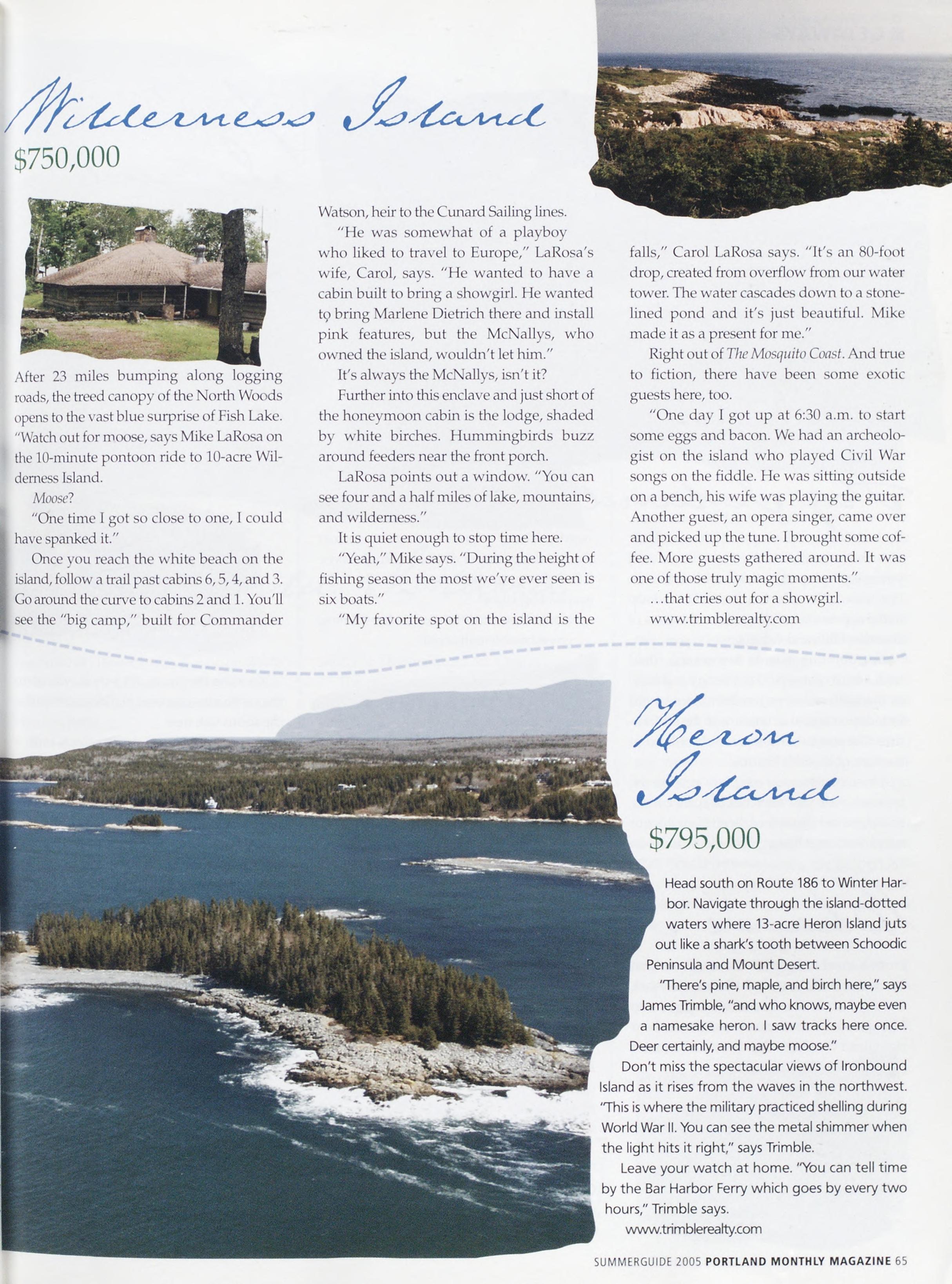 Wilderness Island

$750,000

After 23 miles bumping along logging roads, the treed canopy of the North Woods opens to the vast blue surprise of Fish Lake. "Watch out for moose, says Mike LaRosa on the 10-minute pontoon ride to 10-acre Wilderness Island.

Moose?

"One time I got so close to one, I could have spanked it."

Once you reach the white beach on the island, follow a trail past cabins 6, 5, 4, and 3. Go around the curve to cabins 2 and 1. You'll see the "big camp," built for Commander Watson, heir to the Cunard Sailing lines.

"He was somewhat of a playboy who liked to travel to Europe," LaRosa's wife, Carol, says. "He wanted to have a cabin built to bring a showgirl. He wanted to bring Marlene Dietrich there and install pink features, but the McNallys, who owned the island, wouldn't let him."

It's always the McNallys, isn't it?

Further into this enclave and just short of the honeymoon cabin is the lodge, shaded by white birches. Hummingbirds buzz around feeders near the front porch.

LaRosa points out a window. "You can see four and a half miles of lake, mountains, and wilderness."

It is quiet enough to stop time here.

"Yeah," Mike says. "During the height of fishing season the most we've ever seen is six boats."

"My favorite spot on the island is the falls," Carol LaRosa says. "It's an 80-foot drop, created from overflow from our water tower. The water cascades down to a stone-lined pond and it's just beautiful. Mike made it as a present for me."

Right out of The Mosquito Coast. And true to fiction, there have been some exotic guests here, too.

"One day I got up at 6:30 a.m. to start some eggs and bacon. We had an archeologist on the island who played Civil War songs on the fiddle. He was sitting outside on a bench, his wife was playing the guitar. Another guest, an opera singer, came over and picked up the tune. I brought some coffee. More guests gathered around. It was one of those truly magic moments."

...that cries out for a showgirl.
www.trimblerealty.com

Heron Island

$795,000

Head south on Route 186 to Winter Harbor. Navigate through the island-dotted waters where 13-acre Heron Island juts out like a shark's tooth between Schoodic Peninsula and Mount Desert.

"There's pine, maple, and birch here," says James Trimble, "and who knows, maybe even a namesake heron. I saw tracks here once. Deer certainly, and maybe moose."

Don't miss the spectacular views of Ironbound Island as it rises from the waves in the northwest. "This is where the military practiced shelling during World War II. You can see the metal shimmer when the light hits it right," says Trimble.

Leave your watch at home. "You can tell time by the Bar Harbor Ferry which goes by every two hours," Trimble says.
www.trimblerealty.com

SUMMERGUIDE 2005 PORTLAND MONTHLY MAGAZINE 65